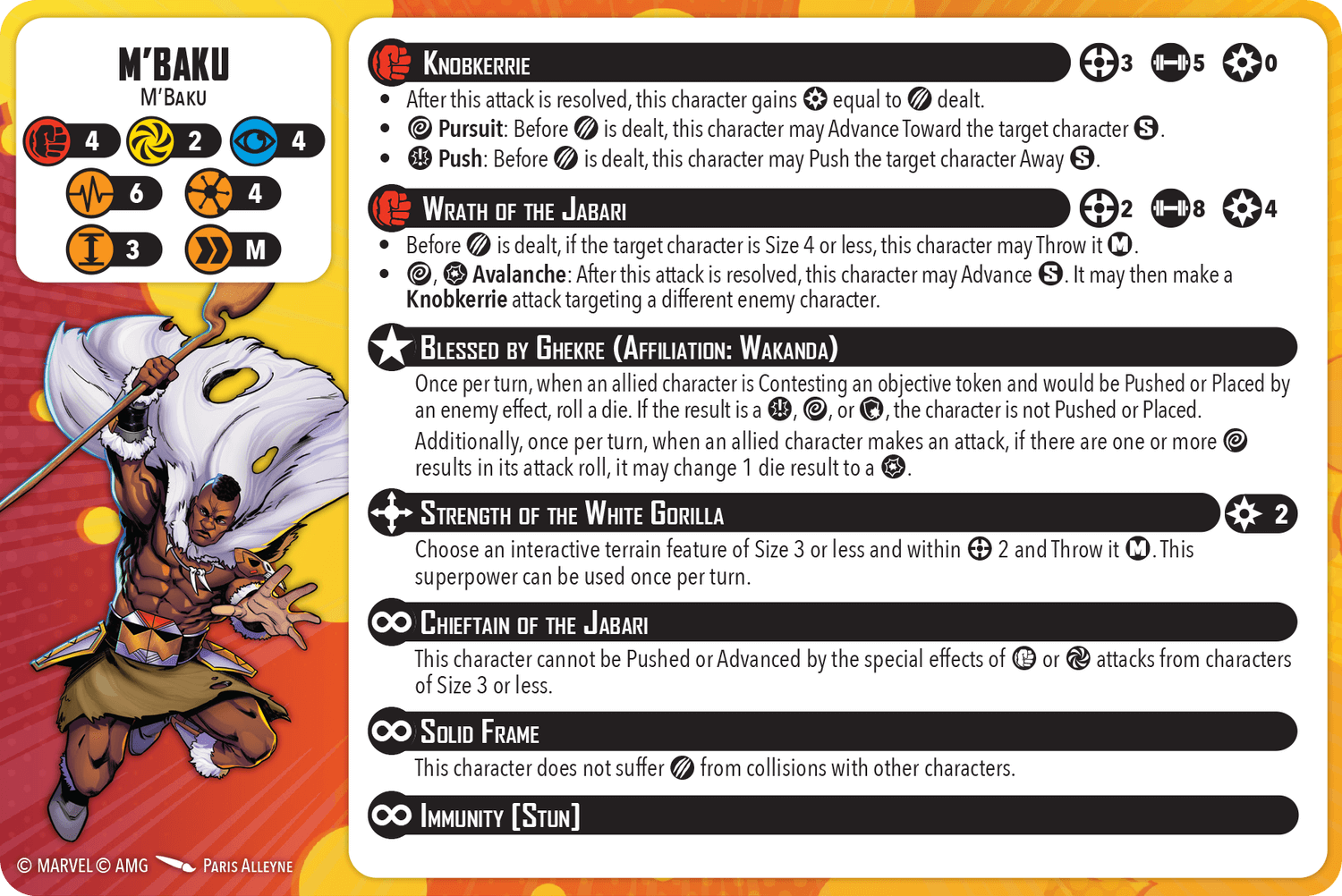 M'BAKU
M'BAKU

4 2 4
6 4
3 M

KNOBKERRIE 3 5 0

• After this attack is resolved, this character gains equal to dealt.
• Pursuit: Before is dealt, this character may Advance Toward the target character S.
• Push: Before is dealt, this character may Push the target character Away S.

WRATH OF THE JABARI 2 8 4

• Before is dealt, if the target character is Size 4 or less, this character may Throw it M.
• , Avalanche: After this attack is resolved, this character may Advance S. It may then make a Knobkerrie attack targeting a different enemy character.

BLESSED BY GHEKRE (AFFILIATION: WAKANDA)

Once per turn, when an allied character is Contesting an objective token and would be Pushed or Placed by an enemy effect, roll a die. If the result is a , , or , the character is not Pushed or Placed.

Additionally, once per turn, when an allied character makes an attack, if there are one or more results in its attack roll, it may change 1 die result to a .

STRENGTH OF THE WHITE GORILLA 2

Choose an interactive terrain feature of Size 3 or less and within 2 and Throw it M. This superpower can be used once per turn.

CHIEFTAIN OF THE JABARI

This character cannot be Pushed or Advanced by the special effects of or attacks from characters of Size 3 or less.

SOLID FRAME

This character does not suffer from collisions with other characters.

IMMUNITY [STUN]

© MARVEL © AMG PARIS ALLEYNE